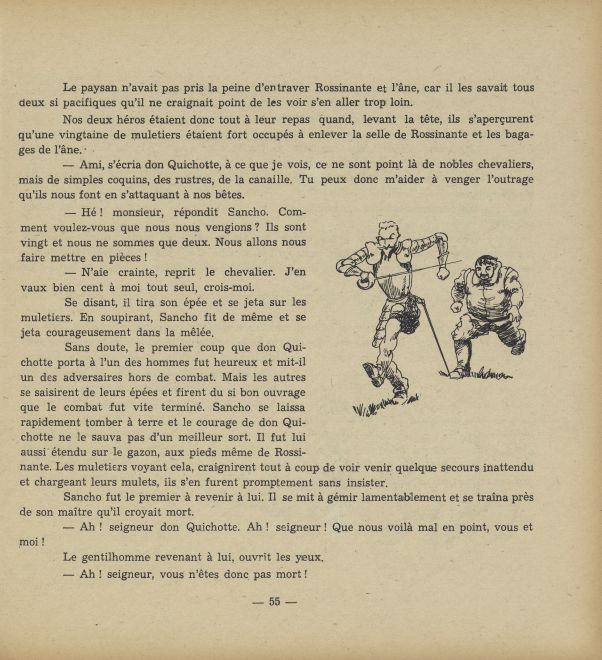 Le paysan n'avait pas pris la peine d'entraver Rossinante et l'âne, car il les savait tous deux si pacifiques qu'il ne craignait point de les voir s'en aller trop loin.

Nos deux héros étaient donc tout à leur repas quand, levant la tête, ils s'aperçurent qu'une vingtaine de muletiers étaient fort occupés à enlever la selle de Rossinante et les bagages de l'âne.

— Ami, s'écria don Quichotte, à ce que je vois, ce ne sont point là de nobles chevaliers, mais de simples coquins, des rustres, de la canaille. Tu peux donc m'aider à venger l'outrage qu'ils nous font en s'attaquant à nos bêtes.

— Hé ! monsieur, répondit Sancho. Comment voulez-vous que nous nous vengions ? Ils sont vingt et nous ne sommes que deux. Nous allons nous faire mettre en pièces !

— N'aie crainte, reprit le chevalier. J'en vaux bien cent à moi tout seul, crois-moi.

Se disant, il tira son épée et se jeta sur les muletiers. En soupirant, Sancho fit de même et se jeta courageusement dans la mêlée.

Sans doute, le premier coup que don Quichotte porta à l'un des hommes fut heureux et mit-il un des adversaires hors de combat. Mais les autres se saisirent de leurs épées et firent du si bon ouvrage que le combat fut vite terminé. Sancho se laissa rapidement tomber à terre et le courage de don Quichotte ne le sauva pas d'un meilleur sort. Il fut lui aussi étendu sur le gazon, aux pieds même de Rossinante. Les muletiers voyant cela, craignirent tout à coup de voir venir quelque secours inattendu et chargeant leurs mulets, ils s'en furent promptement sans insister.

Sancho fut le premier à revenir à lui. Il se mit à gémir lamentablement et se traîna près de son maître qu'il croyait mort.

— Ah ! seigneur don Quichotte. Ah ! seigneur ! Que nous voilà mal en point, vous et moi !

Le gentilhomme revenant à lui, ouvrit les yeux.

— Ah ! seigneur, vous n'êtes donc pas mort !

— 55 —